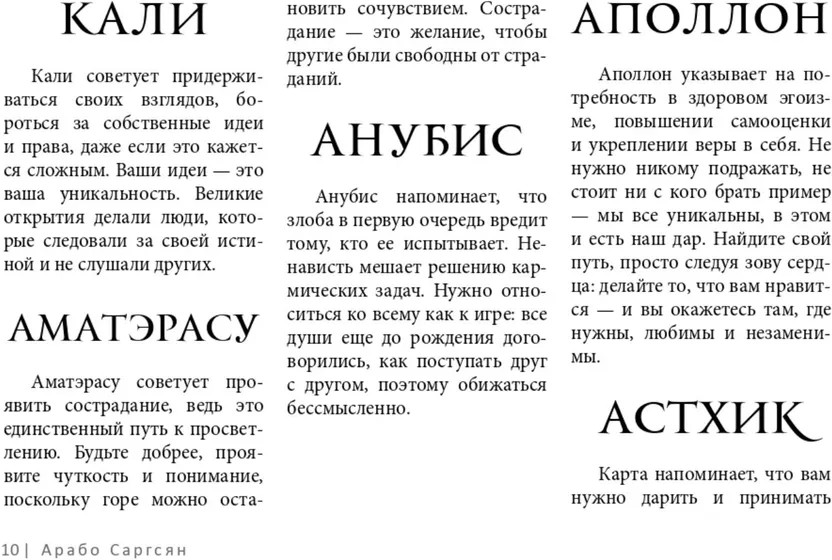 КАЛИ

Кали советует придерживаться своих взглядов, бороться за собственные идеи и права, даже если это кажется сложным. Ваши идеи — это ваша уникальность. Великие открытия делали люди, которые следовали за своей истиной и не слушали других.

АМАТЭРАСУ

Аматэрасу советует проявить сострадание, ведь это единственный путь к просветлению. Будьте добрее, проявите чуткость и понимание, поскольку горе можно остановить сочувствием. Сострадание — это желание, чтобы другие были свободны от страданий.

АНУБИС

Анубис напоминает, что злоба в первую очередь вредит тому, кто ее испытывает. Ненависть мешает решению кармических задач. Нужно относиться ко всему как к игре: все души еще до рождения договорились, как поступать друг с другом, поэтому обижаться бессмысленно.

АПОЛЛОН

Аполлон указывает на потребность в здоровом эгоизме, повышении самооценки и укреплении веры в себя. Не нужно никому подражать, не стоит ни с кого брать пример — мы все уникальны, в этом и есть наш дар. Найдите свой путь, просто следуя зову сердца: делайте то, что вам нравится — и вы окажетесь там, где нужны, любимы и незаменимы.

АСТХИК

Карта напоминает, что вам нужно дарить и принимать

10 | Арабо Саргсян